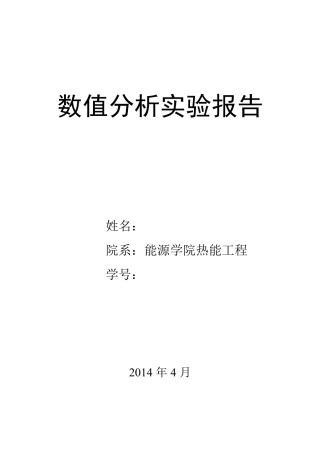 数值分析实验报告

姓名：

院系：能源学院热能工程

学号：

2014 年 4 月